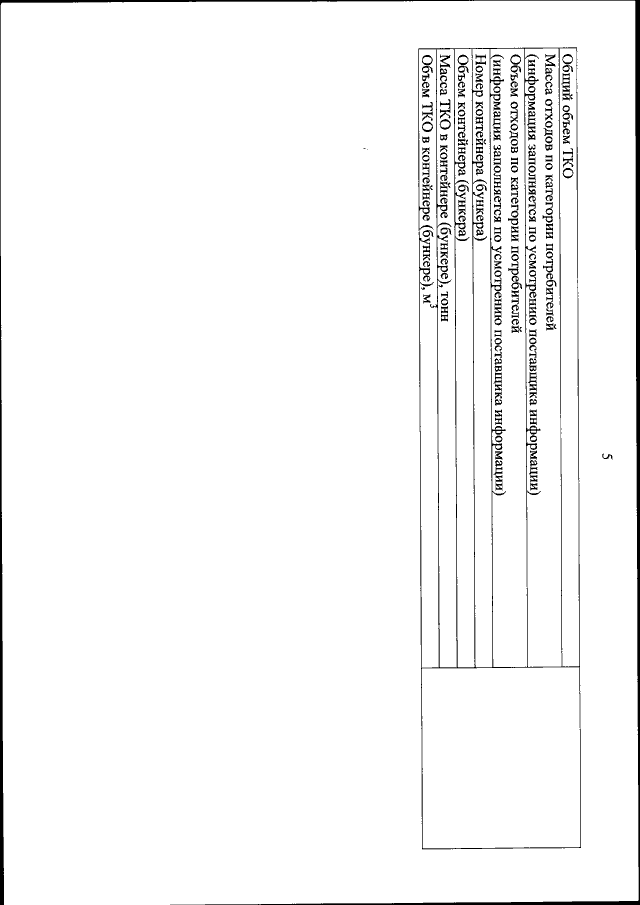 5

| | |
|---|---|
| Общий объем ТКО | |
| Масса отходов по категории потребителей (информация заполняется по усмотрению поставщика информации) | |
| Объем отходов по категории потребителей (информация заполняется по усмотрению поставщика информации) | |
| Номер контейнера (бункера) | |
| Объем контейнера (бункера) | |
| Масса ТКО в контейнере (бункере), тонн | |
| Объем ТКО в контейнере (бункере), $м^3$ | |